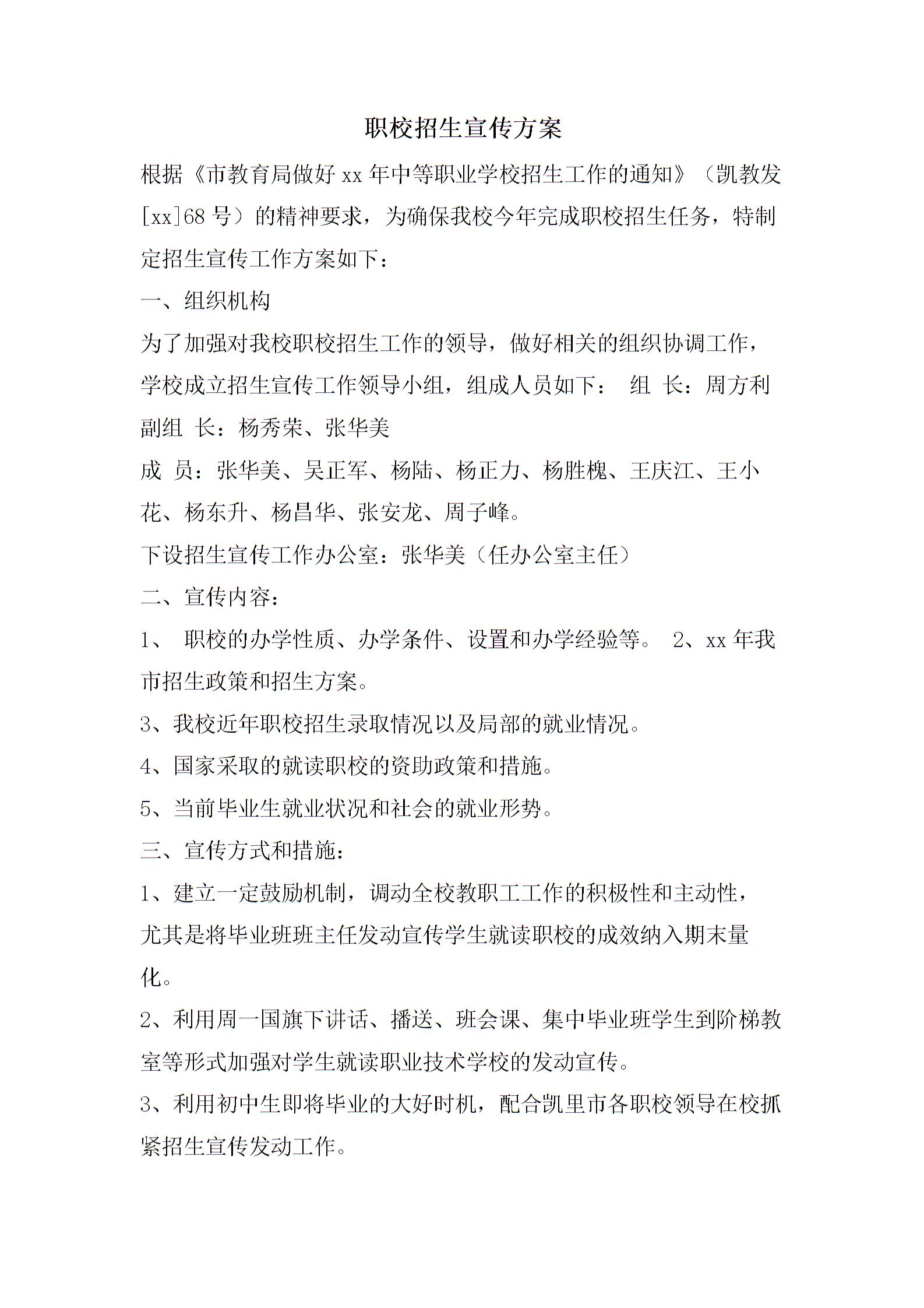 职校招生宣传方案

根据《市教育局做好 xx 年中等职业学校招生工作的通知》（凯教发[xx]68 号）的精神要求，为确保我校今年完成职校招生任务，特制定招生宣传工作方案如下：

一、组织机构

为了加强对我校职校招生工作的领导，做好相关的组织协调工作，学校成立招生宣传工作领导小组，组成人员如下： 组 长：周方利

副组 长：杨秀荣、张华美

成 员：张华美、吴正军、杨陆、杨正力、杨胜槐、王庆江、王小花、杨东升、杨昌华、张安龙、周子峰。

下设招生宣传工作办公室：张华美（任办公室主任）

二、宣传内容：

1、 职校的办学性质、办学条件、设置和办学经验等。 2、xx 年我市招生政策和招生方案。

3、我校近年职校招生录取情况以及局部的就业情况。

4、国家采取的就读职校的资助政策和措施。

5、当前毕业生就业状况和社会的就业形势。

三、宣传方式和措施：

1、建立一定鼓励机制，调动全校教职工工作的积极性和主动性，尤其是将毕业班班主任发动宣传学生就读职校的成效纳入期末量化。

2、利用周一国旗下讲话、播送、班会课、集中毕业班学生到阶梯教室等形式加强对学生就读职业技术学校的发动宣传。

3、利用初中生即将毕业的大好时机，配合凯里市各职校领导在校抓紧招生宣传发动工作。